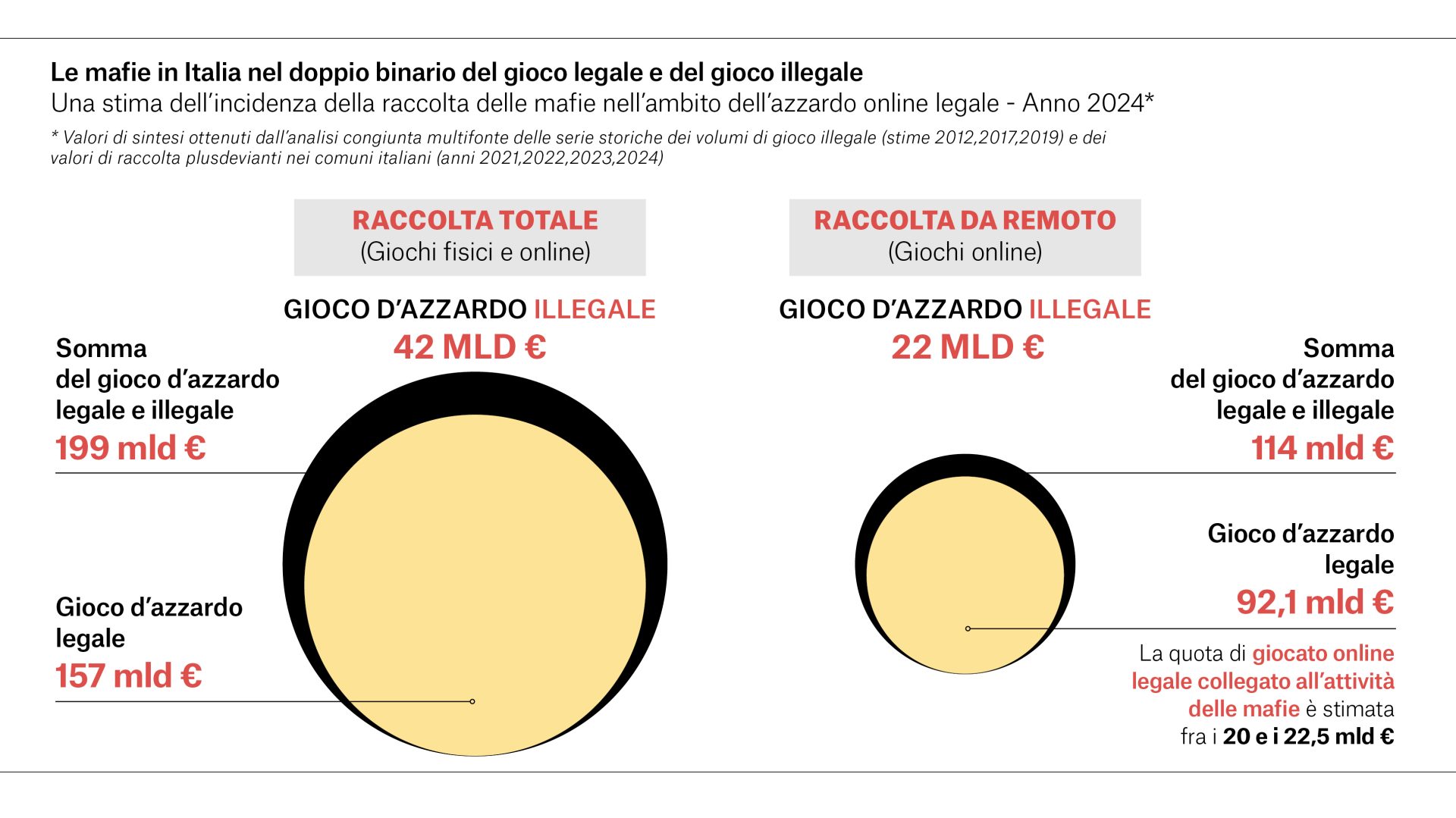 Le mafie in Italia nel doppio binario del gioco legale e del gioco illegale
Una stima dell'incidenza della raccolta delle mafie nell'ambito dell'azzardo online legale - Anno 2024*

* Valori di sintesi ottenuti dall'analisi congiunta multifonte delle serie storiche dei volumi di gioco illegale (stime 2012,2017,2019) e dei valori di raccolta plusdevianti nei comuni italiani (anni 2021,2022,2023,2024)

RACCOLTA TOTALE
(Giochi fisici e online)

GIOCO D'AZZARDO ILLEGALE
42 MLD €

Somma del gioco d'azzardo legale e illegale
199 mld €

Gioco d'azzardo legale
157 mld €

RACCOLTA DA REMOTO
(Giochi online)

GIOCO D'AZZARDO ILLEGALE
22 MLD €

Somma del gioco d'azzardo legale e illegale
114 mld €

Gioco d'azzardo legale
92,1 mld €

La quota di giocato online legale collegato all'attività delle mafie è stimata fra i 20 e i 22,5 mld €